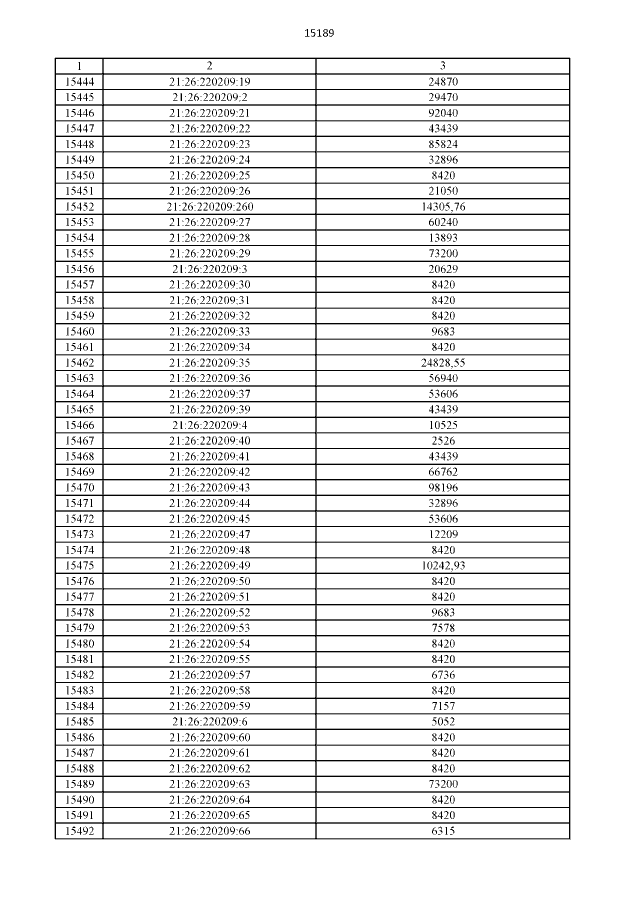 15189

| 1 | 2 | 3 |
|---|---|---|
| 15444 | 21:26:220209:19 | 24870 |
| 15445 | 21:26:220209:2 | 29470 |
| 15446 | 21:26:220209:21 | 92040 |
| 15447 | 21:26:220209:22 | 43439 |
| 15448 | 21:26:220209:23 | 85824 |
| 15449 | 21:26:220209:24 | 32896 |
| 15450 | 21:26:220209:25 | 8420 |
| 15451 | 21:26:220209:26 | 21050 |
| 15452 | 21:26:220209:260 | 14305,76 |
| 15453 | 21:26:220209:27 | 60240 |
| 15454 | 21:26:220209:28 | 13893 |
| 15455 | 21:26:220209:29 | 73200 |
| 15456 | 21:26:220209:3 | 20629 |
| 15457 | 21:26:220209:30 | 8420 |
| 15458 | 21:26:220209:31 | 8420 |
| 15459 | 21:26:220209:32 | 8420 |
| 15460 | 21:26:220209:33 | 9683 |
| 15461 | 21:26:220209:34 | 8420 |
| 15462 | 21:26:220209:35 | 24828,55 |
| 15463 | 21:26:220209:36 | 56940 |
| 15464 | 21:26:220209:37 | 53606 |
| 15465 | 21:26:220209:39 | 43439 |
| 15466 | 21:26:220209:4 | 10525 |
| 15467 | 21:26:220209:40 | 2526 |
| 15468 | 21:26:220209:41 | 43439 |
| 15469 | 21:26:220209:42 | 66762 |
| 15470 | 21:26:220209:43 | 98196 |
| 15471 | 21:26:220209:44 | 32896 |
| 15472 | 21:26:220209:45 | 53606 |
| 15473 | 21:26:220209:47 | 12209 |
| 15474 | 21:26:220209:48 | 8420 |
| 15475 | 21:26:220209:49 | 10242,93 |
| 15476 | 21:26:220209:50 | 8420 |
| 15477 | 21:26:220209:51 | 8420 |
| 15478 | 21:26:220209:52 | 9683 |
| 15479 | 21:26:220209:53 | 7578 |
| 15480 | 21:26:220209:54 | 8420 |
| 15481 | 21:26:220209:55 | 8420 |
| 15482 | 21:26:220209:57 | 6736 |
| 15483 | 21:26:220209:58 | 8420 |
| 15484 | 21:26:220209:59 | 7157 |
| 15485 | 21:26:220209:6 | 5052 |
| 15486 | 21:26:220209:60 | 8420 |
| 15487 | 21:26:220209:61 | 8420 |
| 15488 | 21:26:220209:62 | 8420 |
| 15489 | 21:26:220209:63 | 73200 |
| 15490 | 21:26:220209:64 | 8420 |
| 15491 | 21:26:220209:65 | 8420 |
| 15492 | 21:26:220209:66 | 6315 |